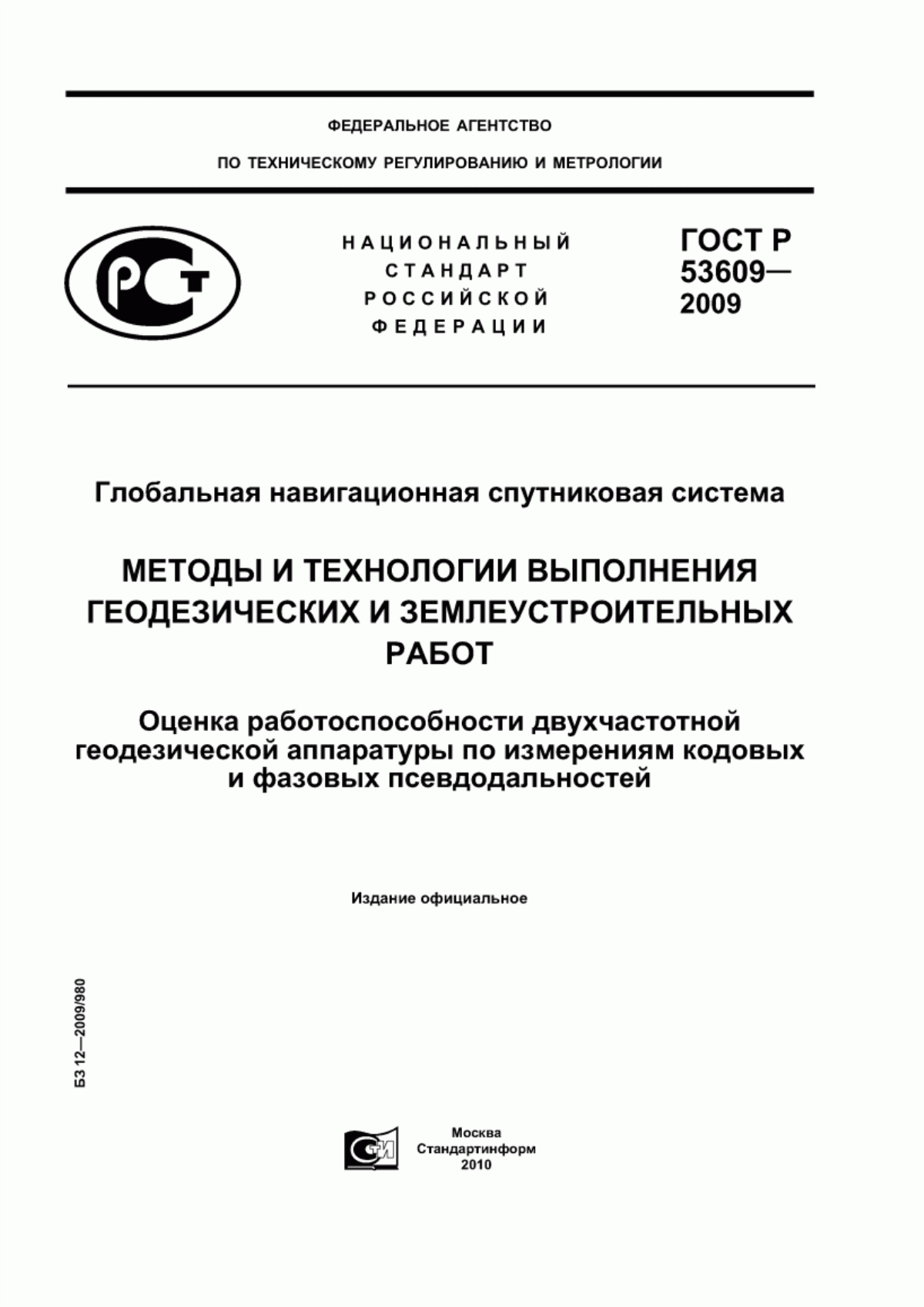 ФЕДЕРАЛЬНОЕ АГЕНТСТВО

ПО ТЕХНИЧЕСКОМУ РЕГУЛИРОВАНИЮ И МЕТРОЛОГИИ

РСТ

НАЦИОНАЛЬНЫЙ СТАНДАРТ РОССИЙСКОЙ ФЕДЕРАЦИИ

ГОСТ Р 53609— 2009

Глобальная навигационная спутниковая система

МЕТОДЫ И ТЕХНОЛОГИИ ВЫПОЛНЕНИЯ ГЕОДЕЗИЧЕСКИХ И ЗЕМЛЕУСТРОИТЕЛЬНЫХ РАБОТ

Оценка работоспособности двухчастотной геодезической аппаратуры по измерениям кодовых и фазовых псевдодальностей

Издание официальное

БЗ 12—2009/980

СТИ

Москва
Стандартинформ
2010